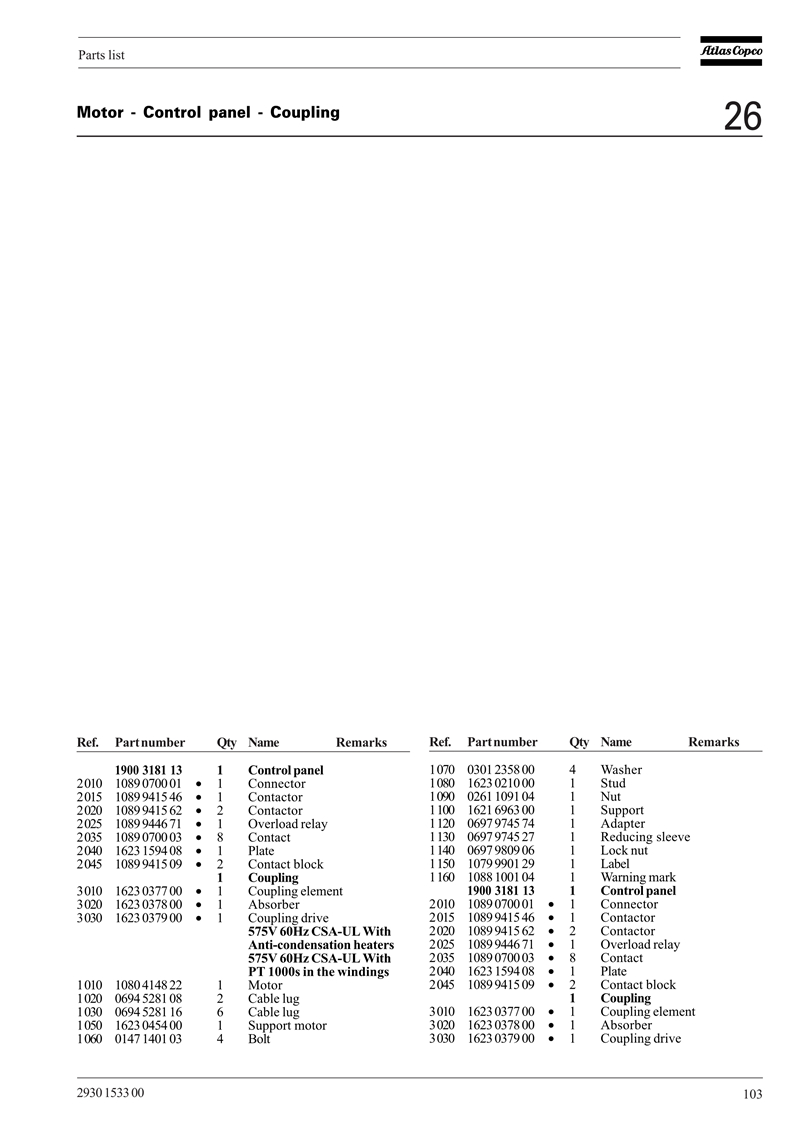 Parts list

Atlas Copco

Motor - Control panel - Coupling

26

| Ref. | Part number | | Qty | Name | Remarks |
|---|---|---|---|---|---|
| | 1900 3181 13 | | 1 | Control panel | |
| 2010 | 1089 0700 01 | • | 1 | Connector | |
| 2015 | 1089 9415 46 | • | 1 | Contactor | |
| 2020 | 1089 9415 62 | • | 2 | Contactor | |
| 2025 | 1089 9446 71 | • | 1 | Overload relay | |
| 2035 | 1089 0700 03 | • | 8 | Contact | |
| 2040 | 1623 1594 08 | • | 1 | Plate | |
| 2045 | 1089 9415 09 | • | 2 | Contact block | |
| | | | 1 | Coupling | |
| 3010 | 1623 0377 00 | • | 1 | Coupling element | |
| 3020 | 1623 0378 00 | • | 1 | Absorber | |
| 3030 | 1623 0379 00 | • | 1 | Coupling drive | |
| | | | | 575V 60Hz CSA-UL With Anti-condensation heaters | |
| | | | | 575V 60Hz CSA-UL With PT 1000s in the windings | |
| 1010 | 1080 4148 22 | | 1 | Motor | |
| 1020 | 0694 5281 08 | | 2 | Cable lug | |
| 1030 | 0694 5281 16 | | 6 | Cable lug | |
| 1050 | 1623 0454 00 | | 1 | Support motor | |
| 1060 | 0147 1401 03 | | 4 | Bolt | |

| Ref. | Part number | | Qty | Name | Remarks |
|---|---|---|---|---|---|
| 1070 | 0301 2358 00 | | 4 | Washer | |
| 1080 | 1623 0210 00 | | 1 | Stud | |
| 1090 | 0261 1091 04 | | 1 | Nut | |
| 1100 | 1621 6963 00 | | 1 | Support | |
| 1120 | 0697 9745 74 | | 1 | Adapter | |
| 1130 | 0697 9745 27 | | 1 | Reducing sleeve | |
| 1140 | 0697 9809 06 | | 1 | Lock nut | |
| 1150 | 1079 9901 29 | | 1 | Label | |
| 1160 | 1088 1001 04 | | 1 | Warning mark | |
| | 1900 3181 13 | | 1 | Control panel | |
| 2010 | 1089 0700 01 | • | 1 | Connector | |
| 2015 | 1089 9415 46 | • | 1 | Contactor | |
| 2020 | 1089 9415 62 | • | 2 | Contactor | |
| 2025 | 1089 9446 71 | • | 1 | Overload relay | |
| 2035 | 1089 0700 03 | • | 8 | Contact | |
| 2040 | 1623 1594 08 | • | 1 | Plate | |
| 2045 | 1089 9415 09 | • | 2 | Contact block | |
| | | | 1 | Coupling | |
| 3010 | 1623 0377 00 | • | 1 | Coupling element | |
| 3020 | 1623 0378 00 | • | 1 | Absorber | |
| 3030 | 1623 0379 00 | • | 1 | Coupling drive | |

2930 1533 00

103